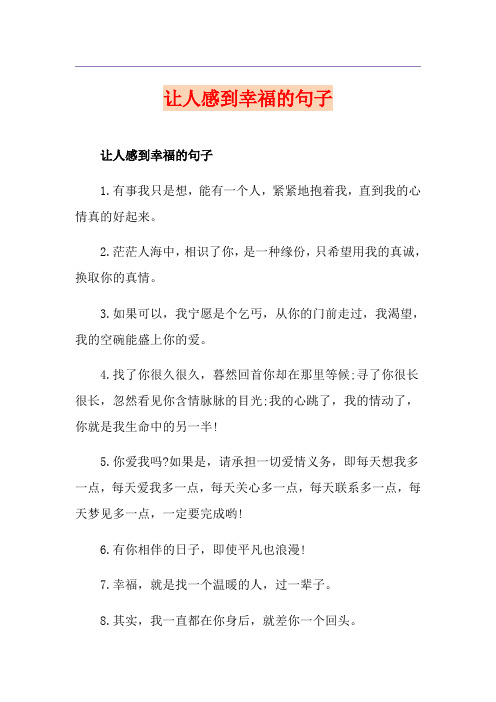 让人感到幸福的句子

让人感到幸福的句子

1.有事我只是想，能有一个人，紧紧地抱着我，直到我的心情真的好起来。

2.茫茫人海中，相识了你，是一种缘份，只希望用我的真诚，换取你的真情。

3.如果可以，我宁愿是个乞丐，从你的门前走过，我渴望，我的空碗能盛上你的爱。

4.找了你很久很久，蓦然回首你却在那里等候;寻了你很长很长，忽然看见你含情脉脉的目光;我的心跳了，我的情动了，你就是我生命中的另一半!

5.你爱我吗?如果是，请承担一切爱情义务，即每天想我多一点，每天爱我多一点，每天关心多一点，每天联系多一点，每天梦见多一点，一定要完成哟!

6.有你相伴的日子，即使平凡也浪漫!

7.幸福，就是找一个温暖的人，过一辈子。

8.其实，我一直都在你身后，就差你一个回头。